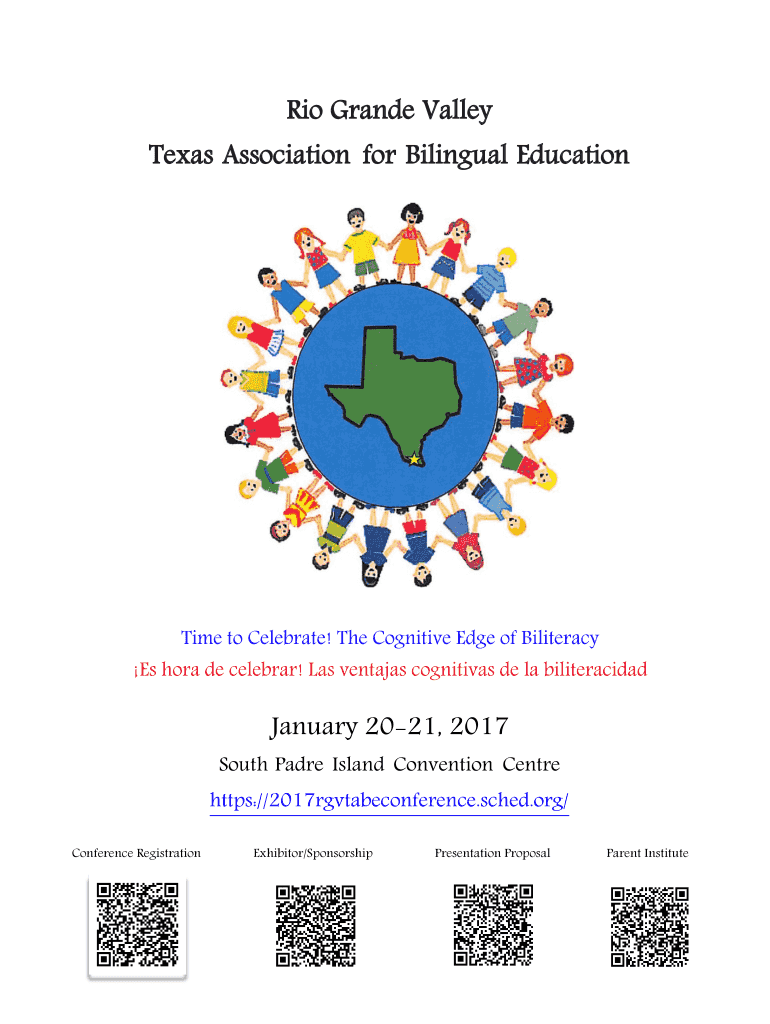 Rio Grande Valley
Texas Association for Bilingual Education

Time to Celebrate! The Cognitive Edge of Biliteracy
¡Es hora de celebrar! Las ventajas cognitivas de la biliteracidad

January 20-21, 2017

South Padre Island Convention Centre

https://2017rgvtabeconference.sched.org/

Conference Registration

Exhibitor/Sponsorship

Presentation Proposal

Parent Institute